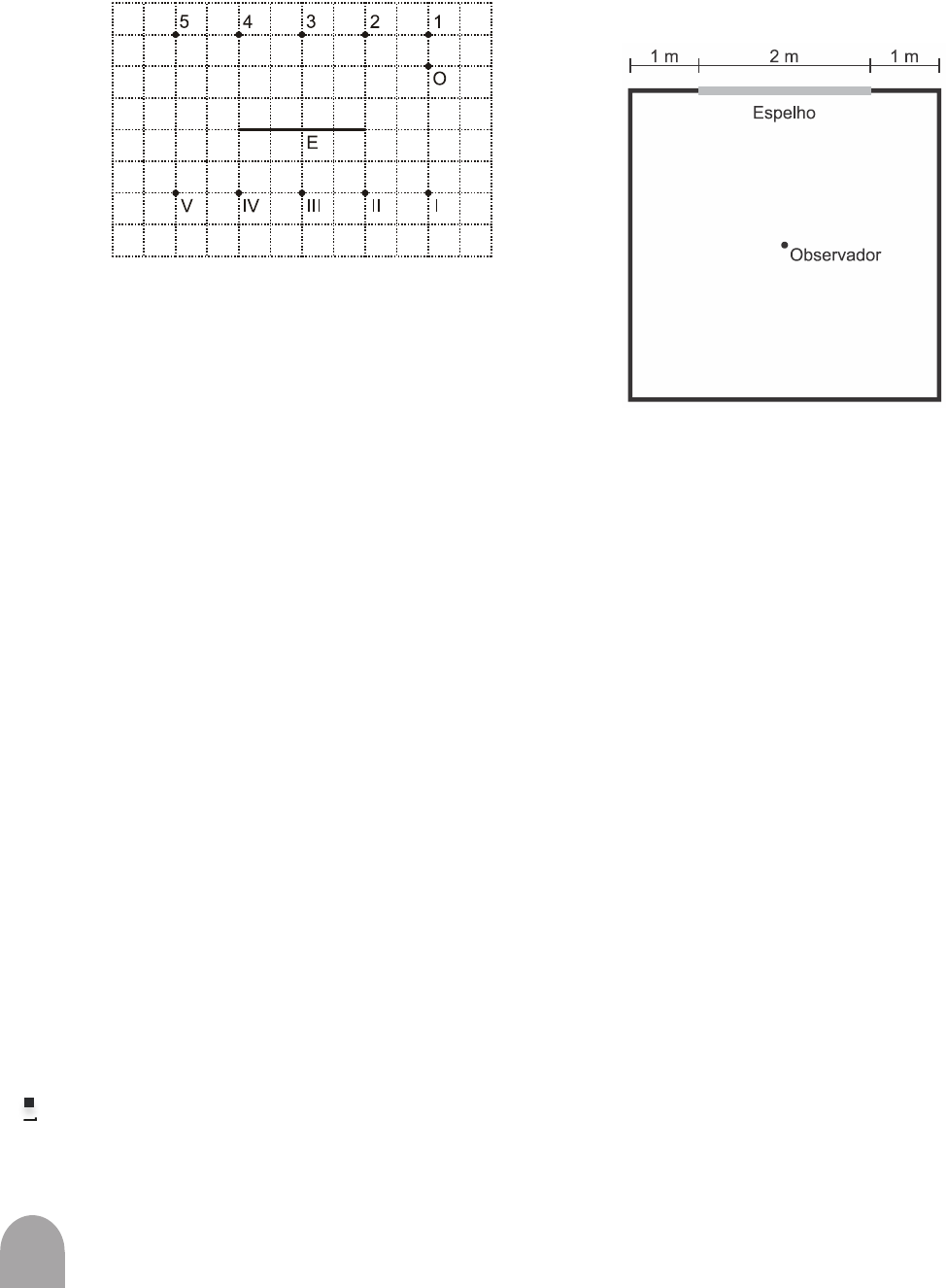 5 4 3 2 1

O

E

V IV III II I

1 m 2 m 1 m

Espelho

Observador